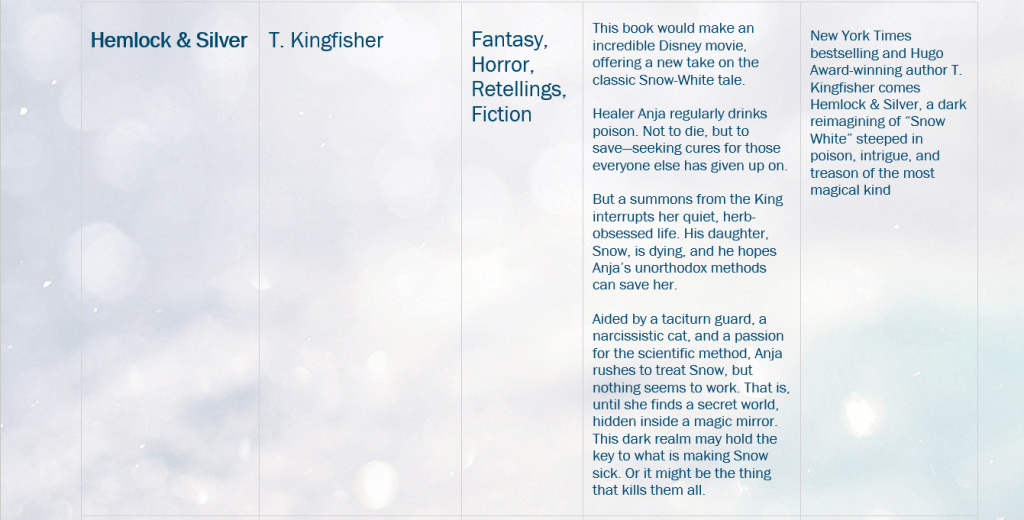 | Hemlock & Silver | T. Kingfisher | Fantasy, Horror, Retellings, Fiction | This book would make an incredible Disney movie, offering a new take on the classic Snow-White tale.<br><br>Healer Anja regularly drinks poison. Not to die, but to save—seeking cures for those everyone else has given up on.<br><br>But a summons from the King interrupts her quiet, herb-obsessed life. His daughter, Snow, is dying, and he hopes Anja's unorthodox methods can save her.<br><br>Aided by a taciturn guard, a narcissistic cat, and a passion for the scientific method, Anja rushes to treat Snow, but nothing seems to work. That is, until she finds a secret world, hidden inside a magic mirror. This dark realm may hold the key to what is making Snow sick. Or it might be the thing that kills them all. | New York Times bestselling and Hugo Award-winning author T. Kingfisher comes Hemlock & Silver, a dark reimagining of "Snow White" steeped in poison, intrigue, and treason of the most magical kind |